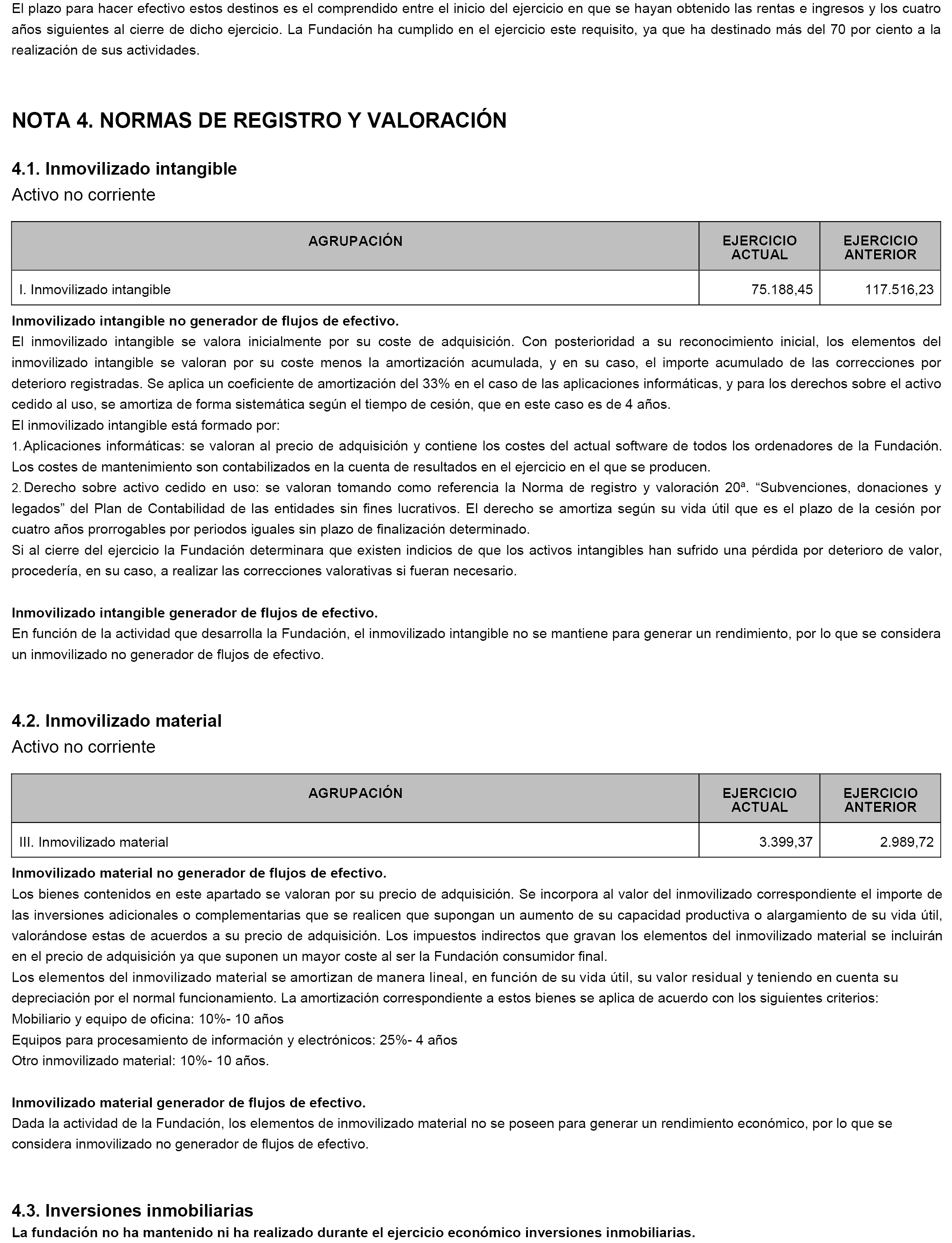 El plazo para hacer efectivo estos destinos es el comprendido entre el inicio del ejercicio en que se hayan obtenido las rentas e ingresos y los cuatro años siguientes al cierre de dicho ejercicio. La Fundación ha cumplido en el ejercicio este requisito, ya que ha destinado más del 70 por ciento a la realización de sus actividades.

NOTA 4. NORMAS DE REGISTRO Y VALORACIÓN

4.1. Inmovilizado intangible
Activo no corriente

| AGRUPACIÓN | EJERCICIO ACTUAL | EJERCICIO ANTERIOR |
|---|---|---|
| I. Inmovilizado intangible | 75.188,45 | 117.516,23 |

Inmovilizado intangible no generador de flujos de efectivo.
El inmovilizado intangible se valora inicialmente por su coste de adquisición. Con posterioridad a su reconocimiento inicial, los elementos del inmovilizado intangible se valoran por su coste menos la amortización acumulada, y en su caso, el importe acumulado de las correcciones por deterioro registradas. Se aplica un coeficiente de amortización del 33% en el caso de las aplicaciones informáticas, y para los derechos sobre el activo cedido al uso, se amortiza de forma sistemática según el tiempo de cesión, que en este caso es de 4 años.
El inmovilizado intangible está formado por:
1. Aplicaciones informáticas: se valoran al precio de adquisición y contiene los costes del actual software de todos los ordenadores de la Fundación. Los costes de mantenimiento son contabilizados en la cuenta de resultados en el ejercicio en el que se producen.
2. Derecho sobre activo cedido en uso: se valoran tomando como referencia la Norma de registro y valoración 20ª. “Subvenciones, donaciones y legados” del Plan de Contabilidad de las entidades sin fines lucrativos. El derecho se amortiza según su vida útil que es el plazo de la cesión por cuatro años prorrogables por periodos iguales sin plazo de finalización determinado.
Si al cierre del ejercicio la Fundación determinara que existen indicios de que los activos intangibles han sufrido una pérdida por deterioro de valor, procedería, en su caso, a realizar las correcciones valorativas si fueran necesario.

Inmovilizado intangible generador de flujos de efectivo.
En función de la actividad que desarrolla la Fundación, el inmovilizado intangible no se mantiene para generar un rendimiento, por lo que se considera un inmovilizado no generador de flujos de efectivo.

4.2. Inmovilizado material
Activo no corriente

| AGRUPACIÓN | EJERCICIO ACTUAL | EJERCICIO ANTERIOR |
|---|---|---|
| III. Inmovilizado material | 3.399,37 | 2.989,72 |

Inmovilizado material no generador de flujos de efectivo.
Los bienes contenidos en este apartado se valoran por su precio de adquisición. Se incorpora al valor del inmovilizado correspondiente el importe de las inversiones adicionales o complementarias que se realicen que supongan un aumento de su capacidad productiva o alargamiento de su vida útil, valorándose estas de acuerdos a su precio de adquisición. Los impuestos indirectos que gravan los elementos del inmovilizado material se incluirán en el precio de adquisición ya que suponen un mayor coste al ser la Fundación consumidor final.
Los elementos del inmovilizado material se amortizan de manera lineal, en función de su vida útil, su valor residual y teniendo en cuenta su depreciación por el normal funcionamiento. La amortización correspondiente a estos bienes se aplica de acuerdo con los siguientes criterios:
Mobiliario y equipo de oficina: 10%- 10 años
Equipos para procesamiento de información y electrónicos: 25%- 4 años
Otro inmovilizado material: 10%- 10 años.

Inmovilizado material generador de flujos de efectivo.
Dada la actividad de la Fundación, los elementos de inmovilizado material no se poseen para generar un rendimiento económico, por lo que se considera inmovilizado no generador de flujos de efectivo.

4.3. Inversiones inmobiliarias
La fundación no ha mantenido ni ha realizado durante el ejercicio económico inversiones inmobiliarias.